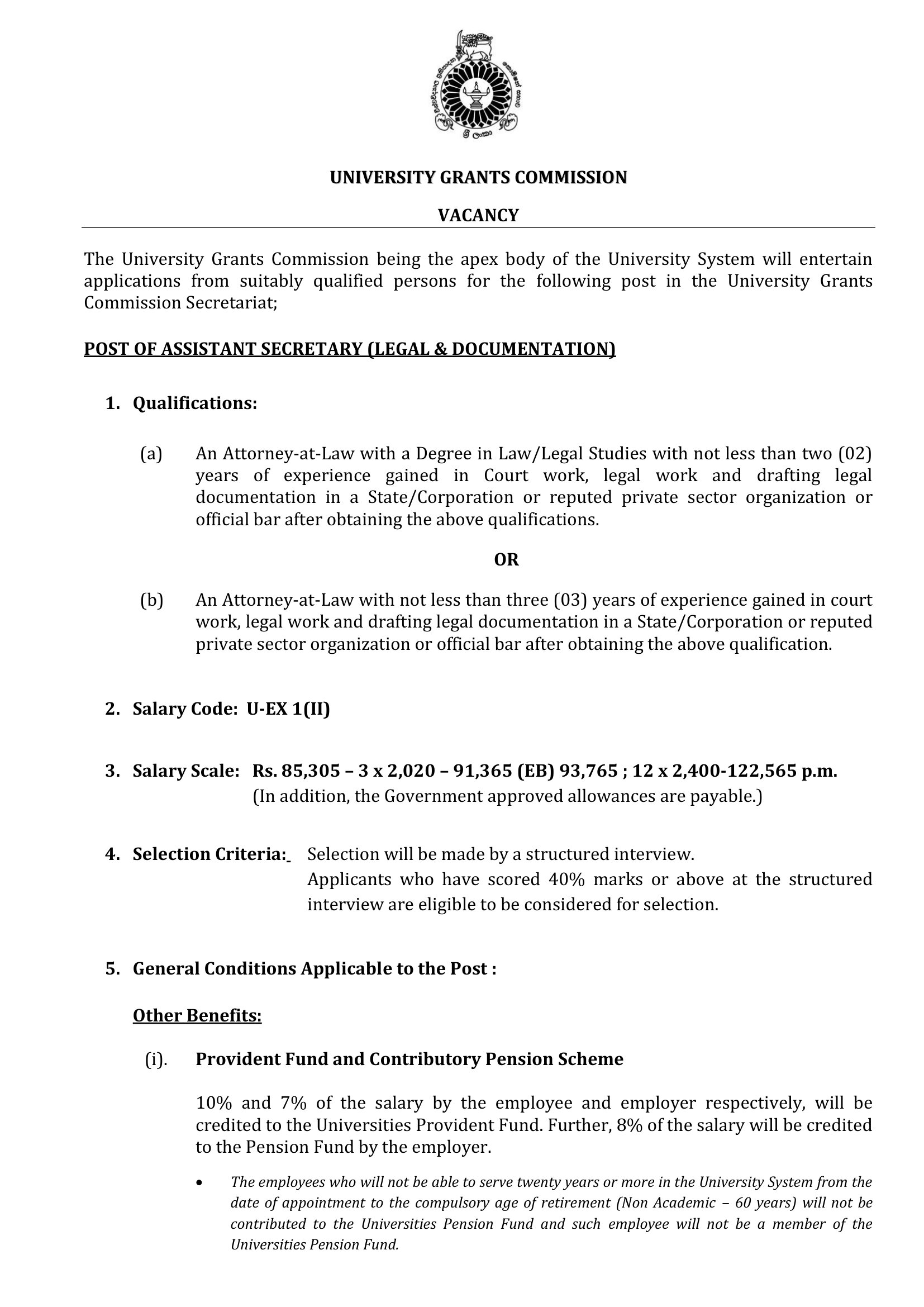 UNIVERSITY GRANTS COMMISSION

VACANCY

The University Grants Commission being the apex body of the University System will entertain applications from suitably qualified persons for the following post in the University Grants Commission Secretariat;

POST OF ASSISTANT SECRETARY (LEGAL & DOCUMENTATION)

1. Qualifications:

(a) An Attorney-at-Law with a Degree in Law/Legal Studies with not less than two (02) years of experience gained in Court work, legal work and drafting legal documentation in a State/Corporation or reputed private sector organization or official bar after obtaining the above qualifications.

OR

(b) An Attorney-at-Law with not less than three (03) years of experience gained in court work, legal work and drafting legal documentation in a State/Corporation or reputed private sector organization or official bar after obtaining the above qualification.

2. Salary Code: U-EX 1(II)

3. Salary Scale: Rs. 85,305 – 3 x 2,020 – 91,365 (EB) 93,765 ; 12 x 2,400-122,565 p.m.
(In addition, the Government approved allowances are payable.)

4. Selection Criteria: Selection will be made by a structured interview.
Applicants who have scored 40% marks or above at the structured interview are eligible to be considered for selection.

5. General Conditions Applicable to the Post :

Other Benefits:

(i). Provident Fund and Contributory Pension Scheme

10% and 7% of the salary by the employee and employer respectively, will be credited to the Universities Provident Fund. Further, 8% of the salary will be credited to the Pension Fund by the employer.

• The employees who will not be able to serve twenty years or more in the University System from the date of appointment to the compulsory age of retirement (Non Academic – 60 years) will not be contributed to the Universities Pension Fund and such employee will not be a member of the Universities Pension Fund.